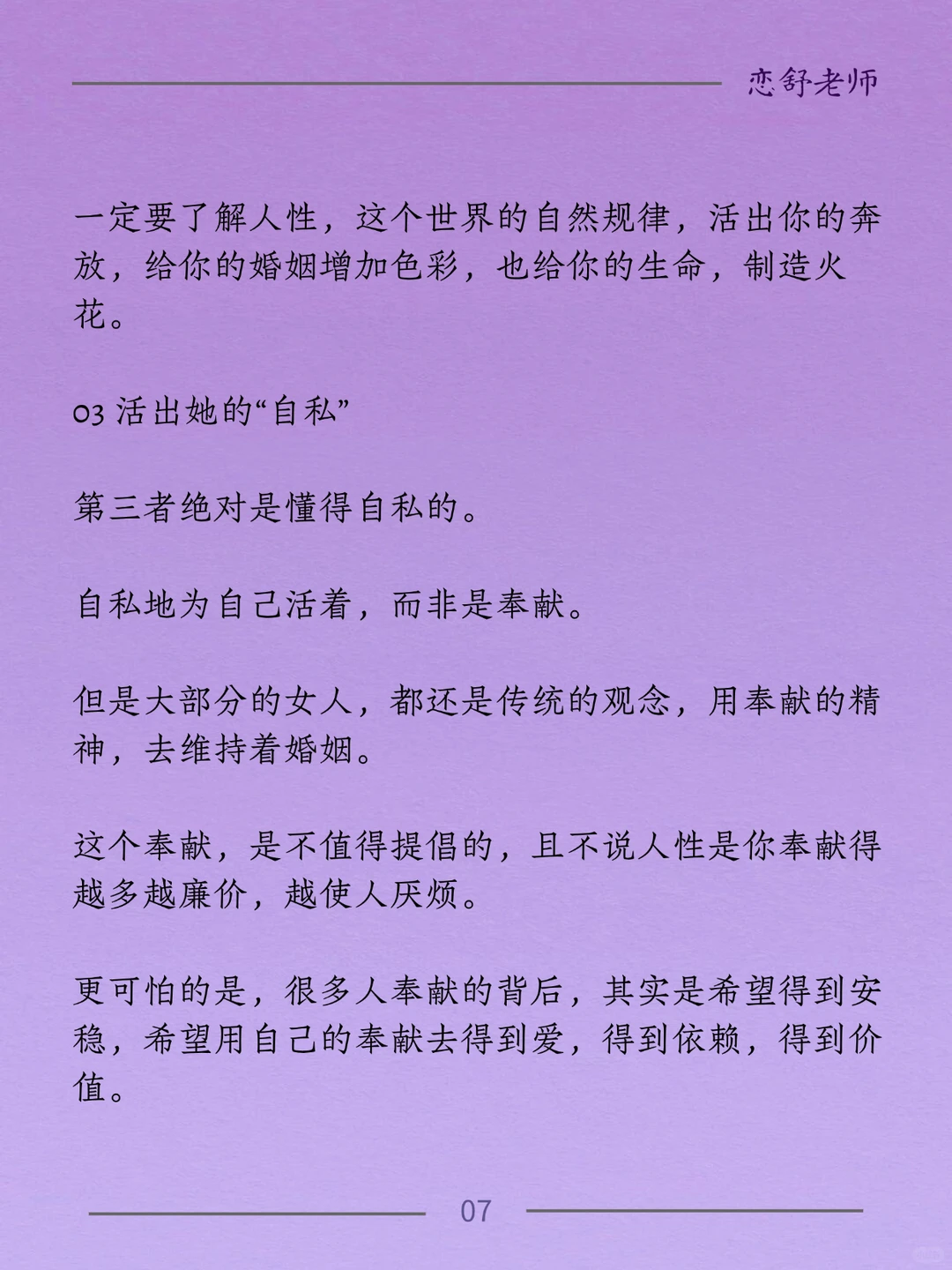 恋舒老师

一定要了解人性，这个世界的自然规律，活出你的奔放，给你的婚姻增加色彩，也给你的生命，制造火花。

03 活出她的“自私”

第三者绝对是懂得自私的。

自私地为自己活着，而非是奉献。

但是大部分的女人，都还是传统的观念，用奉献的精神，去维持着婚姻。

这个奉献，是不值得提倡的，且不说人性是你奉献得越多越廉价，越使人厌烦。

更可怕的是，很多人奉献的背后，其实是希望得到安稳，希望用自己的奉献去得到爱，得到依赖，得到价值。

07